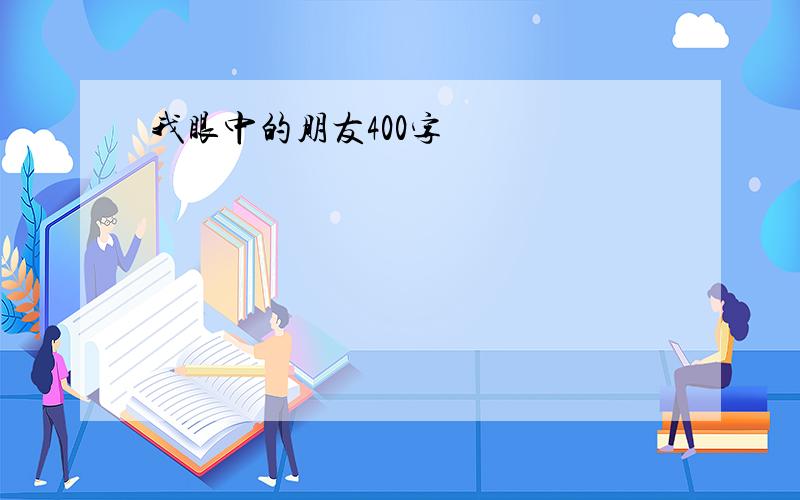 我眼中的朋友400字